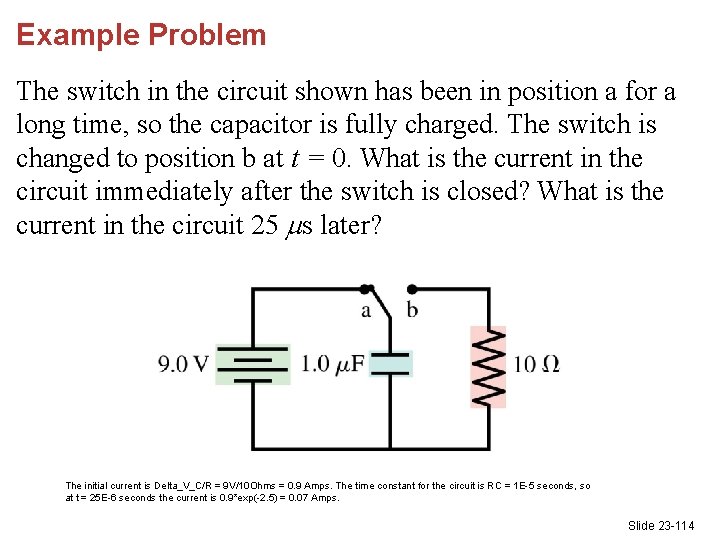 Example Problem

The switch in the circuit shown has been in position a for a long time, so the capacitor is fully charged. The switch is changed to position b at $t = 0$. What is the current in the circuit immediately after the switch is closed? What is the current in the circuit 25 $\mu$s later?

a b

9.0 V

1.0 $\mu$F

10 $\Omega$

The initial current is Delta_V_C/R = 9V/10Ohms = 0.9 Amps. The time constant for the circuit is RC = 1E-5 seconds, so at t= 25E-6 seconds the current is 0.9*exp(-2.5) = 0.07 Amps.

Slide 23-114